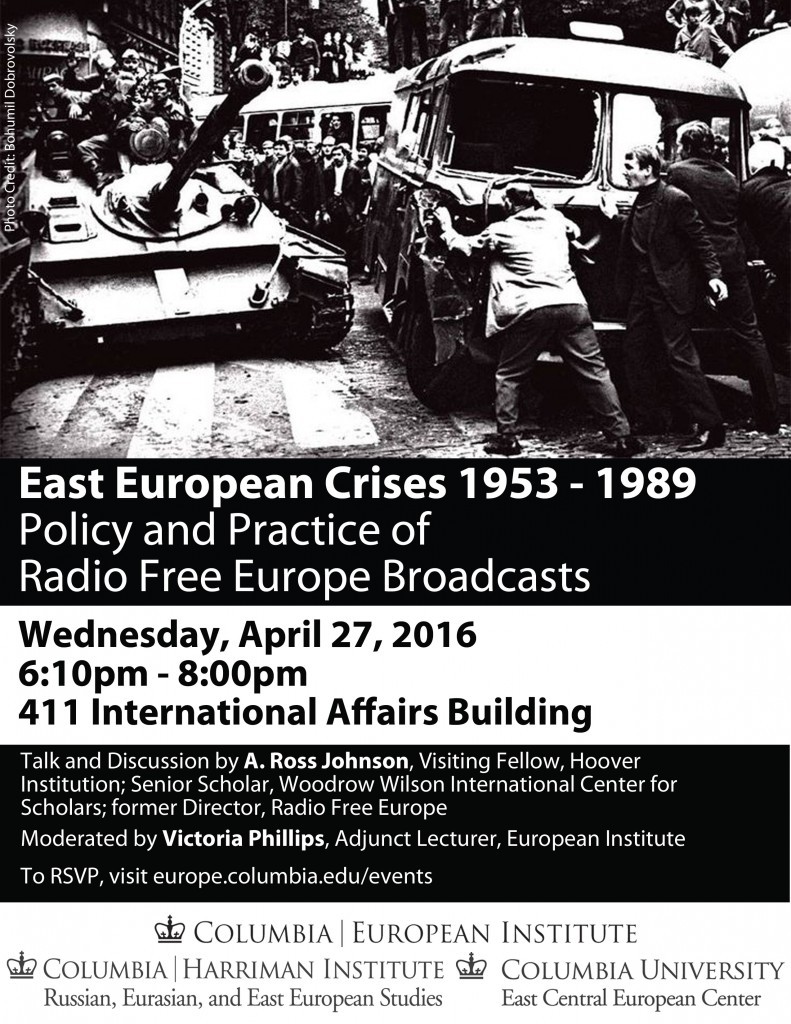 Photo Credit: Bohumil Dobrovolsky

East European Crises 1953 - 1989
Policy and Practice of
Radio Free Europe Broadcasts

Wednesday, April 27, 2016
6:10pm - 8:00pm
411 International Affairs Building

Talk and Discussion by A. Ross Johnson, Visiting Fellow, Hoover Institution; Senior Scholar, Woodrow Wilson International Center for Scholars; former Director, Radio Free Europe

Moderated by Victoria Phillips, Adjunct Lecturer, European Institute

To RSVP, visit europe.columbia.edu/events

COLUMBIA | EUROPEAN INSTITUTE

COLUMBIA | HARRIMAN INSTITUTE
Russian, Eurasian, and East European Studies

COLUMBIA UNIVERSITY
East Central European Center